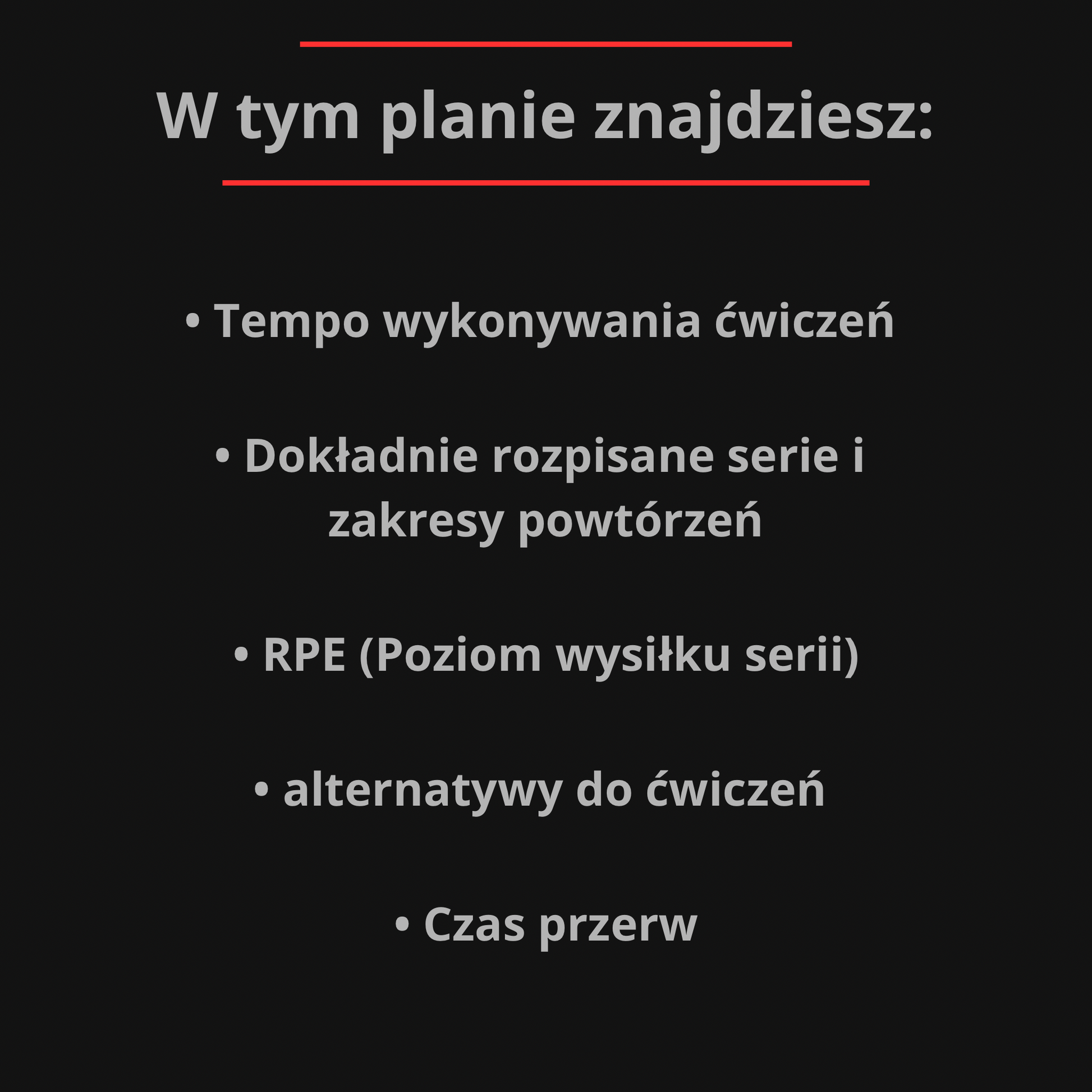 W tym planie znajdziesz:

• Tempo wykonywania ćwiczeń

• Dokładnie rozpisane serie i zakresy powtórzeń

• RPE (Poziom wysiłku serii)

• alternatywy do ćwiczeń

• Czas przerw